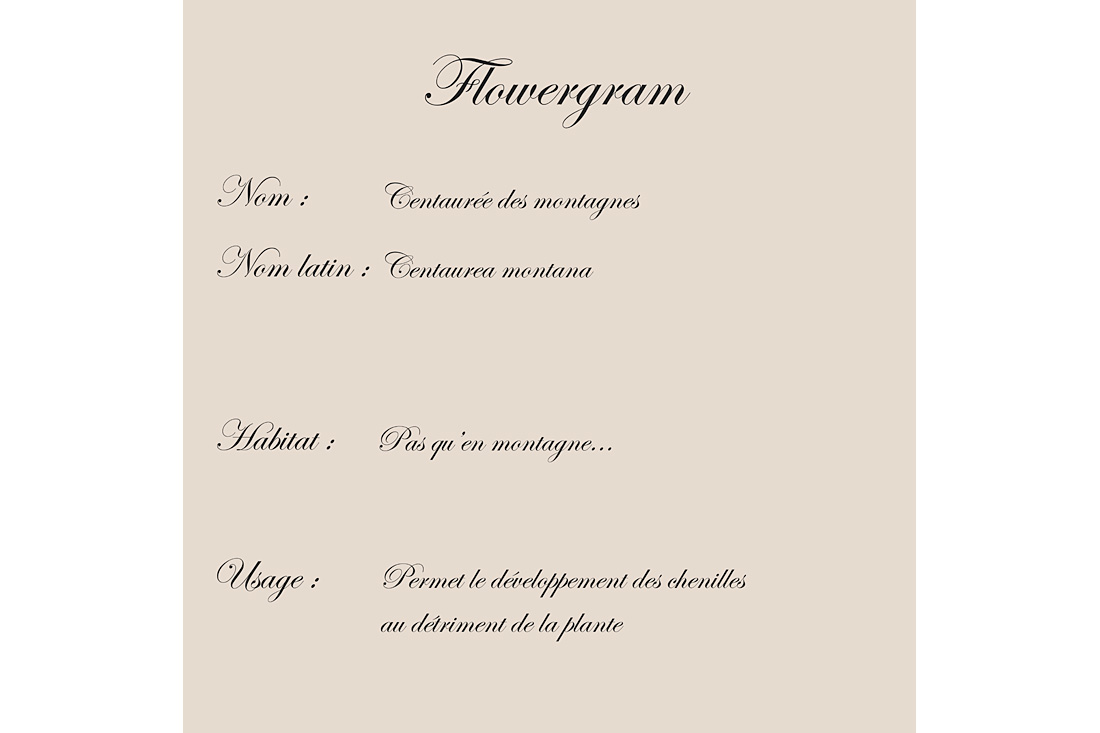 Flowergram

Nom : Centaurée des montagnes

Nom latin : Centaurea montana

Habitat : Pas qu'en montagne...

Usage : Permet le développement des chenilles au détriment de la plante